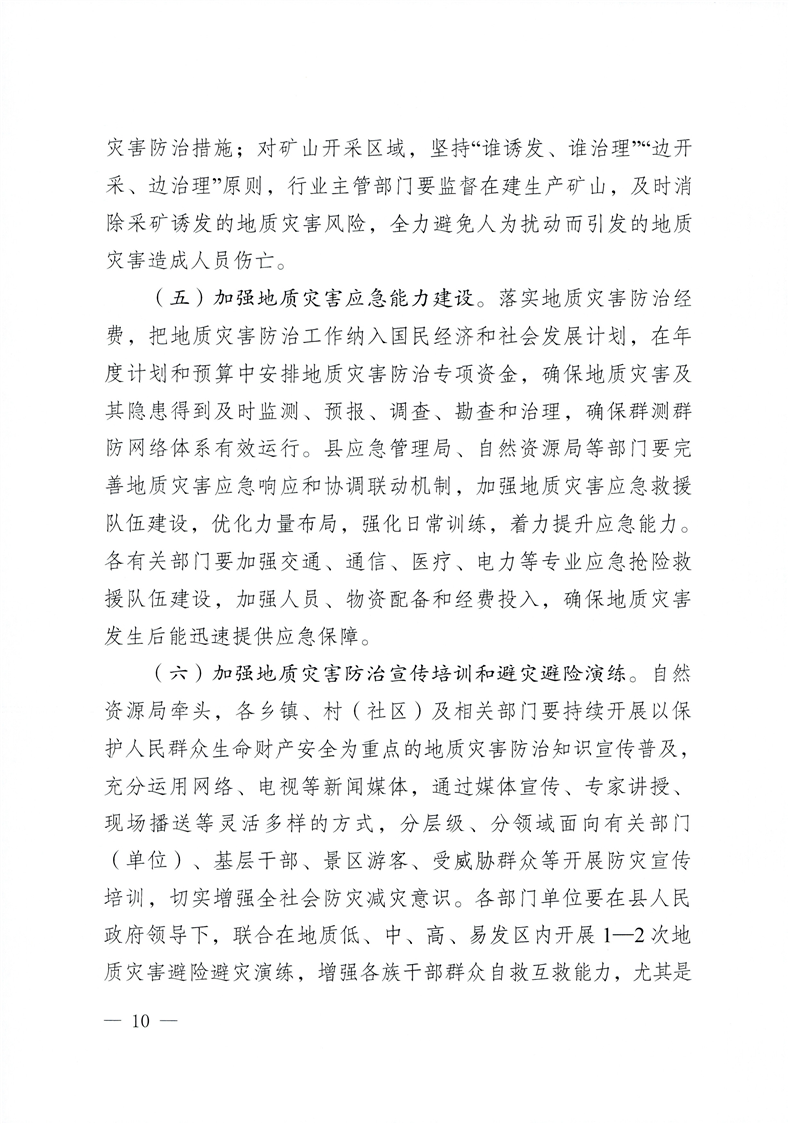 灾害防治措施；对矿山开采区域，坚持“谁诱发、谁治理”“边开采、边治理”原则，行业主管部门要监督在建生产矿山，及时消除采矿诱发的地质灾害风险，全力避免人为扰动而引发的地质灾害造成人员伤亡。

（五）加强地质灾害应急能力建设。落实地质灾害防治经费，把地质灾害防治工作纳入国民经济和社会发展计划，在年度计划和预算中安排地质灾害防治专项资金，确保地质灾害及其隐患得到及时监测、预报、调查、勘查和治理，确保群测群防网络体系有效运行。县应急管理局、自然资源局等部门要完善地质灾害应急响应和协调联动机制，加强地质灾害应急救援队伍建设，优化力量布局，强化日常训练，着力提升应急能力。各有关部门要加强交通、通信、医疗、电力等专业应急抢险救援队伍建设，加强人员、物资配备和经费投入，确保地质灾害发生后能迅速提供应急保障。

（六）加强地质灾害防治宣传培训和避灾避险演练。自然资源局牵头，各乡镇、村（社区）及相关部门要持续开展以保护人民群众生命财产安全为重点的地质灾害防治知识宣传普及，充分运用网络、电视等新闻媒体，通过媒体宣传、专家讲授、现场播送等灵活多样的方式，分层级、分领域面向有关部门（单位）、基层干部、景区游客、受威胁群众等开展防灾宣传培训，切实增强全社会防灾减灾意识。各部门单位要在县人民政府领导下，联合在地质低、中、高、易发区内开展1—2次地质灾害避险避灾演练，增强各族干部群众自救互救能力，尤其是

— 10 —